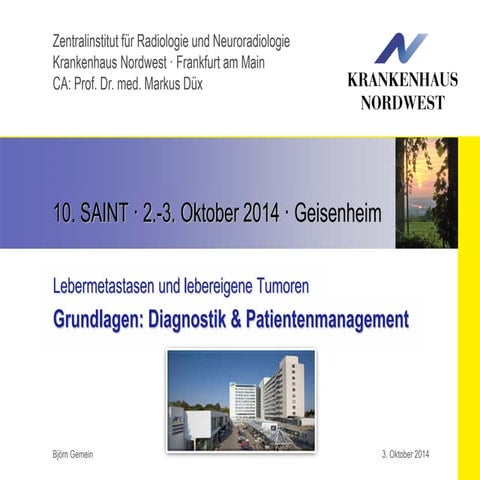 Zentralinstitut für Radiologie und Neuroradiologie
Krankenhaus Nordwest · Frankfurt am Main
CA: Prof. Dr. med. Markus Düx

KRANKENHAUS
NORDWEST

10. SAINT · 2.-3. Oktober 2014 · Geisenheim

Lebermetastasen und lebereigene Tumoren

Grundlagen: Diagnostik & Patientenmanagement

Björn Gemein

3. Oktober 2014